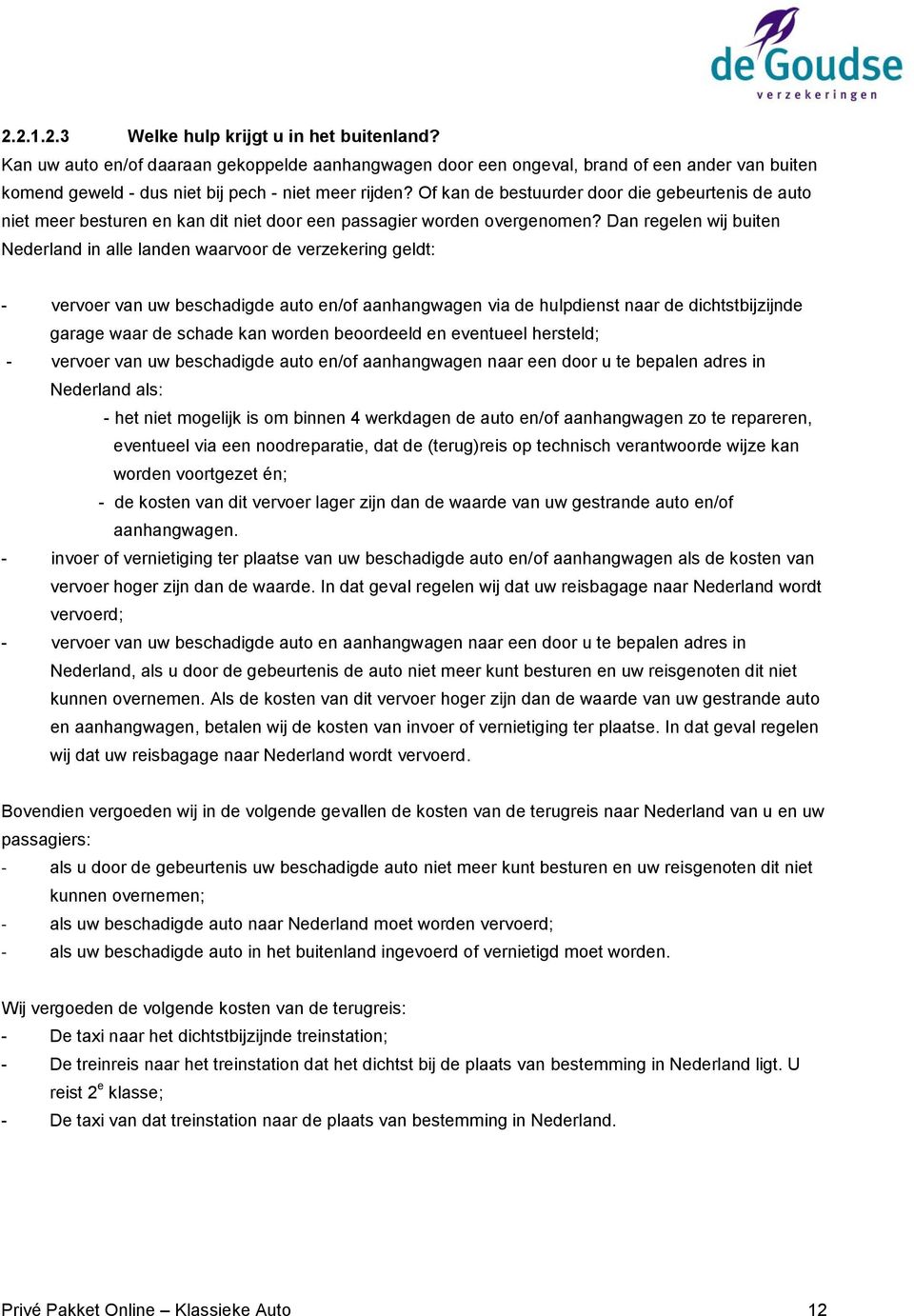 de Goudse
verzekeringen

2.2.1.2.3 Welke hulp krijgt u in het buitenland?
Kan uw auto en/of daaraan gekoppelde aanhangwagen door een ongeval, brand of een ander van buiten komend geweld - dus niet bij pech - niet meer rijden? Of kan de bestuurder door die gebeurtenis de auto niet meer besturen en kan dit niet door een passagier worden overgenomen? Dan regelen wij buiten Nederland in alle landen waarvoor de verzekering geldt:

- vervoer van uw beschadigde auto en/of aanhangwagen via de hulpdienst naar de dichtstbijzijnde garage waar de schade kan worden beoordeeld en eventueel hersteld;
- vervoer van uw beschadigde auto en/of aanhangwagen naar een door u te bepalen adres in Nederland als:
 - het niet mogelijk is om binnen 4 werkdagen de auto en/of aanhangwagen zo te repareren, eventueel via een noodreparatie, dat de (terug)reis op technisch verantwoorde wijze kan worden voortgezet én;
 - de kosten van dit vervoer lager zijn dan de waarde van uw gestrande auto en/of aanhangwagen.
- invoer of vernietiging ter plaatse van uw beschadigde auto en/of aanhangwagen als de kosten van vervoer hoger zijn dan de waarde. In dat geval regelen wij dat uw reisbagage naar Nederland wordt vervoerd;
- vervoer van uw beschadigde auto en aanhangwagen naar een door u te bepalen adres in Nederland, als u door de gebeurtenis de auto niet meer kunt besturen en uw reisgenoten dit niet kunnen overnemen. Als de kosten van dit vervoer hoger zijn dan de waarde van uw gestrande auto en aanhangwagen, betalen wij de kosten van invoer of vernietiging ter plaatse. In dat geval regelen wij dat uw reisbagage naar Nederland wordt vervoerd.

Bovendien vergoeden wij in de volgende gevallen de kosten van de terugreis naar Nederland van u en uw passagiers:
- als u door de gebeurtenis uw beschadigde auto niet meer kunt besturen en uw reisgenoten dit niet kunnen overnemen;
- als uw beschadigde auto naar Nederland moet worden vervoerd;
- als uw beschadigde auto in het buitenland ingevoerd of vernietigd moet worden.

Wij vergoeden de volgende kosten van de terugreis:
- De taxi naar het dichtstbijzijnde treinstation;
- De treinreis naar het treinstation dat het dichtst bij de plaats van bestemming in Nederland ligt. U reist 2$^e$ klasse;
- De taxi van dat treinstation naar de plaats van bestemming in Nederland.

Privé Pakket Online – Klassieke Auto 12